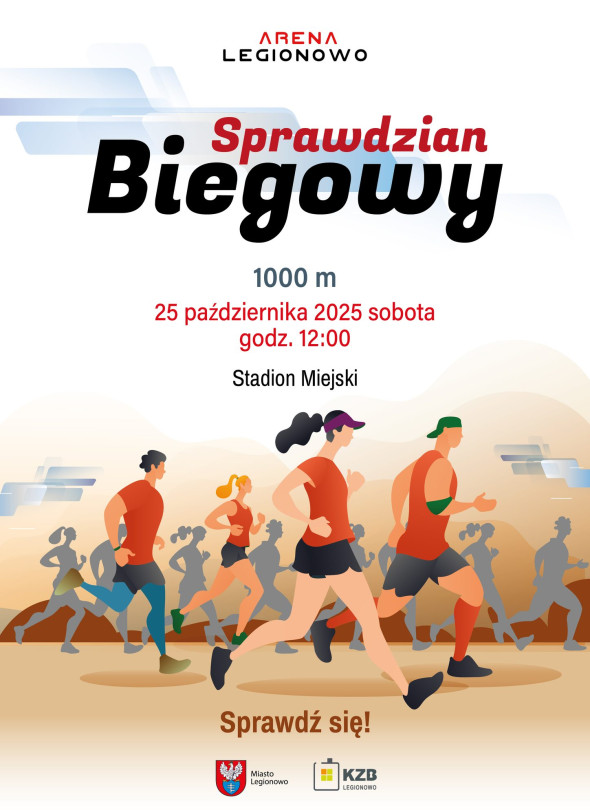 ARENA
LEGIONOWO

Sprawdzian
Biegowy

1000 m

25 października 2025 sobota
godz. 12:00

Stadion Miejski

Sprawdź się!

Miasto
Legionowo

KZB
LEGIONOWO